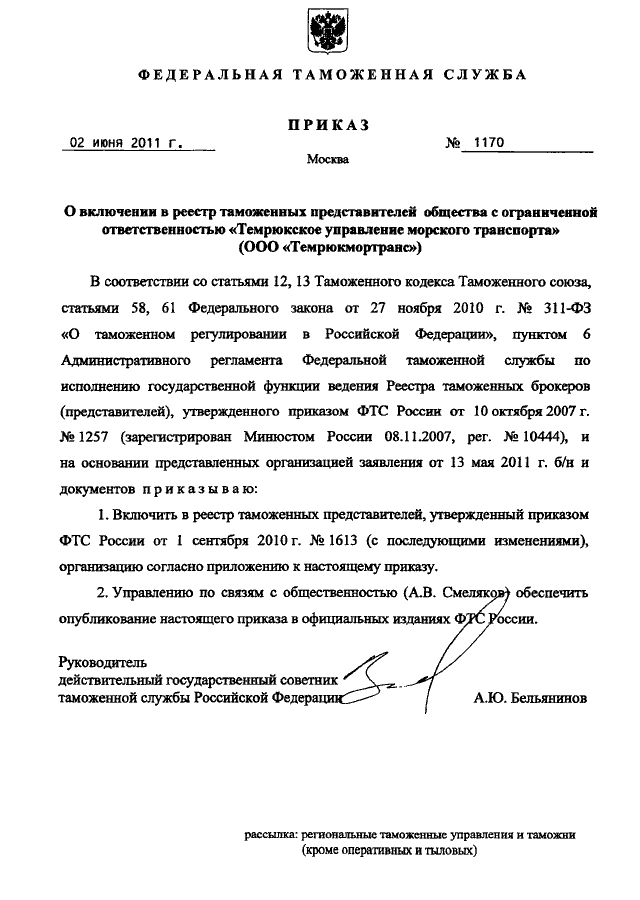 ФЕДЕРАЛЬНАЯ ТАМОЖЕННАЯ СЛУЖБА

ПРИКАЗ

02 июня 2011 г.

№ 1170

Москва

О включении в реестр таможенных представителей общества с ограниченной ответственностью «Темрюкское управление морского транспорта» (ООО «Темрюкмортранс»)

В соответствии со статьями 12, 13 Таможенного кодекса Таможенного союза, статьями 58, 61 Федерального закона от 27 ноября 2010 г. № 311-ФЗ «О таможенном регулировании в Российской Федерации», пунктом 6 Административного регламента Федеральной таможенной службы по исполнению государственной функции ведения Реестра таможенных брокеров (представителей), утвержденного приказом ФТС России от 10 октября 2007 г. № 1257 (зарегистрирован Минюстом России 08.11.2007, рег. № 10444), и на основании представленных организацией заявления от 13 мая 2011 г. б/н и документов приказываю:

1. Включить в реестр таможенных представителей, утвержденный приказом ФТС России от 1 сентября 2010 г. № 1613 (с последующими изменениями), организацию согласно приложению к настоящему приказу.

2. Управлению по связям с общественностью (А.В. Смеляков) обеспечить опубликование настоящего приказа в официальных изданиях ФТС России.

Руководитель
действительный государственный советник
таможенной службы Российской Федерации

А.Ю. Бельянинов

рассылка: региональные таможенные управления и таможни (кроме оперативных и тыловых)